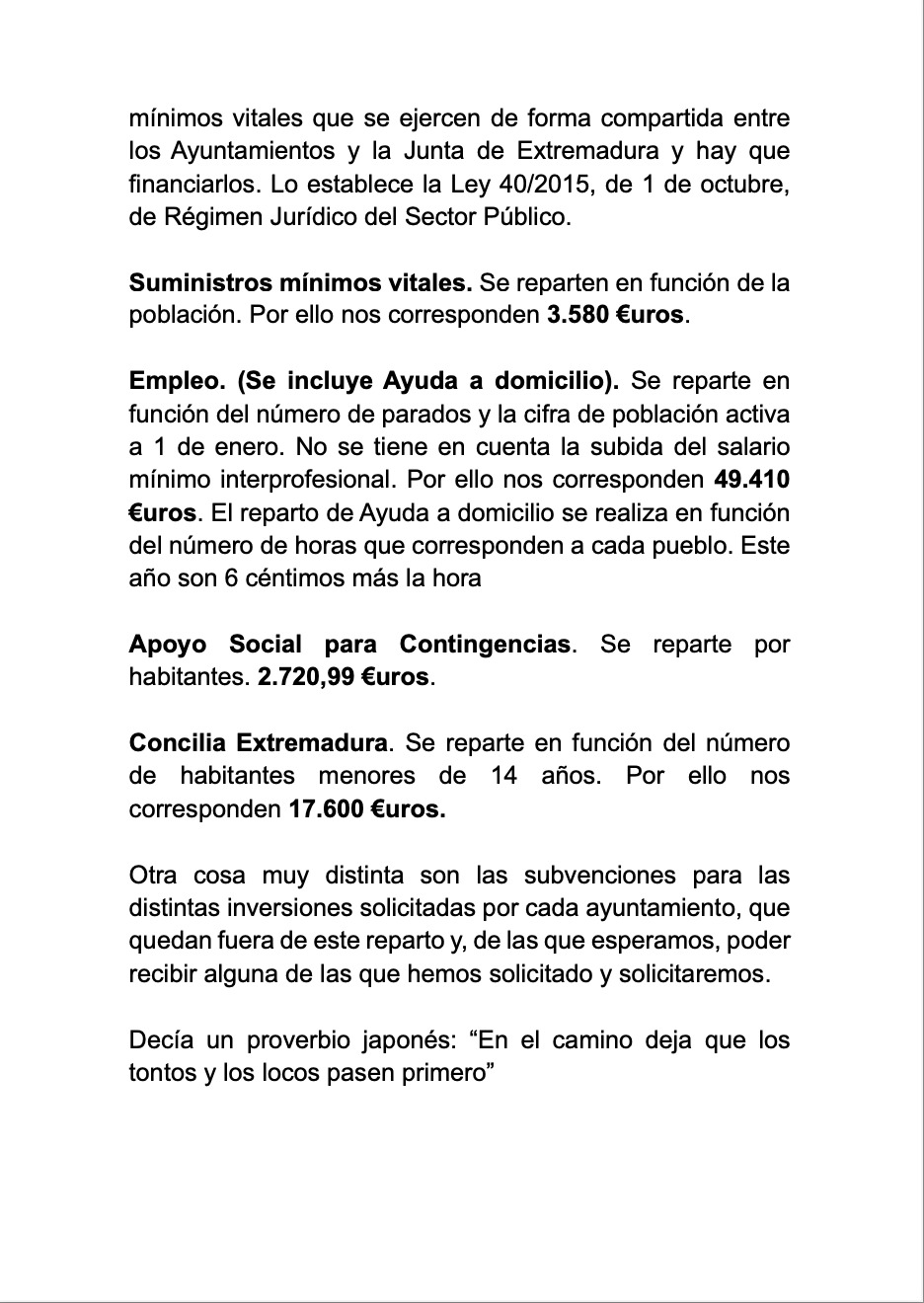 mínimos vitales que se ejercen de forma compartida entre los Ayuntamientos y la Junta de Extremadura y hay que financiarlos. Lo establece la Ley 40/2015, de 1 de octubre, de Régimen Jurídico del Sector Público.

Suministros mínimos vitales. Se reparten en función de la población. Por ello nos corresponden 3.580 €uros.

Empleo. (Se incluye Ayuda a domicilio). Se reparte en función del número de parados y la cifra de población activa a 1 de enero. No se tiene en cuenta la subida del salario mínimo interprofesional. Por ello nos corresponden 49.410 €uros. El reparto de Ayuda a domicilio se realiza en función del número de horas que corresponden a cada pueblo. Este año son 6 céntimos más la hora

Apoyo Social para Contingencias. Se reparte por habitantes. 2.720,99 €uros.

Concilia Extremadura. Se reparte en función del número de habitantes menores de 14 años. Por ello nos corresponden 17.600 €uros.

Otra cosa muy distinta son las subvenciones para las distintas inversiones solicitadas por cada ayuntamiento, que quedan fuera de este reparto y, de las que esperamos, poder recibir alguna de las que hemos solicitado y solicitaremos.

Decía un proverbio japonés: “En el camino deja que los tontos y los locos pasen primero”